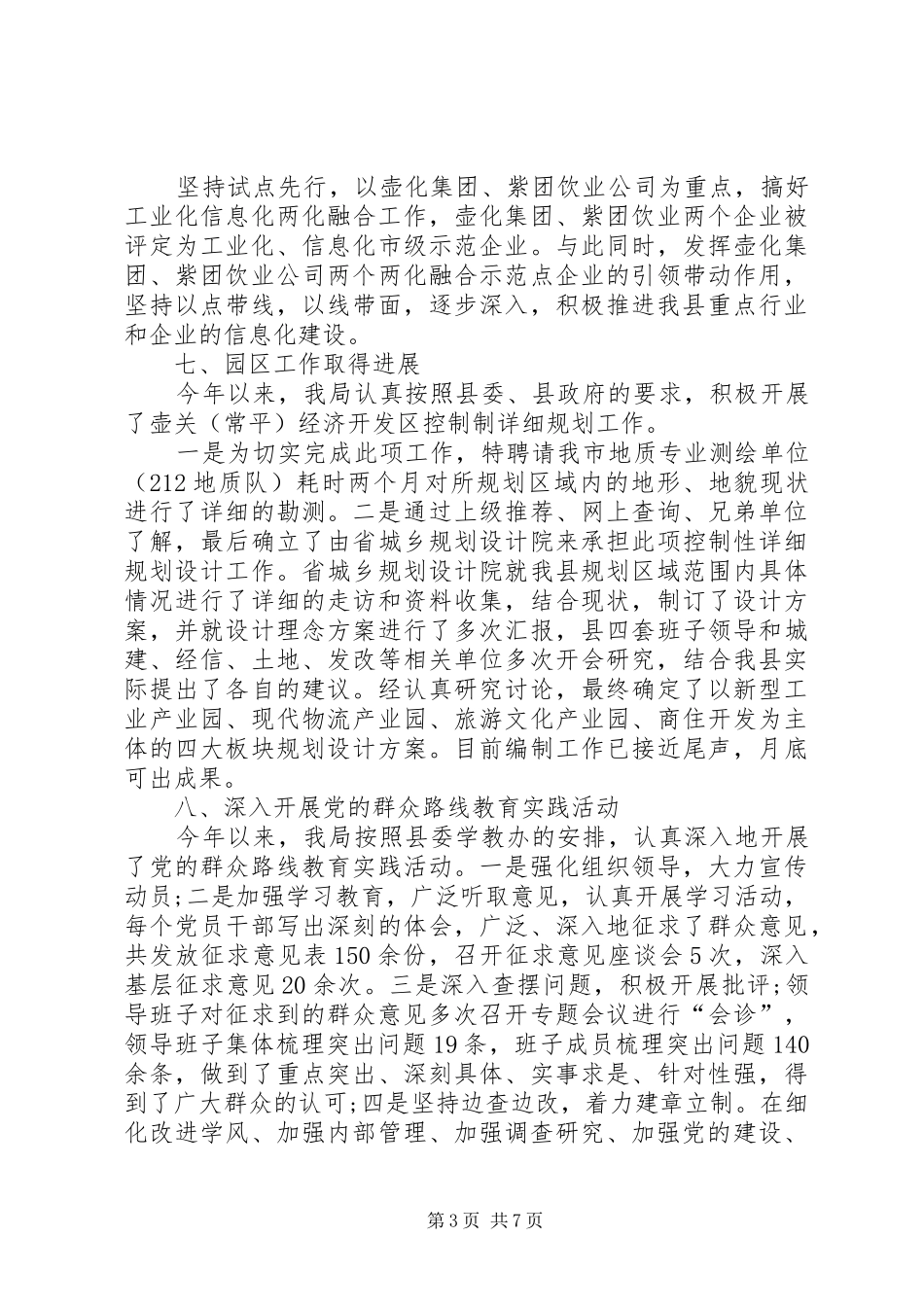 坚持试点先行，以壶化集团、紫团饮业公司为重点，搞好工业化信息化两化融合工作，壶化集团、紫团饮业两个企业被评定为工业化、信息化市级示范企业。与此同时，发挥壶化集团、紫团饮业公司两个两化融合示范点企业的引领带动作用，坚持以点带线，以线带面，逐步深入，积极推进我县重点行业和企业的信息化建设。

七、园区工作取得进展

今年以来，我局认真按照县委、县政府的要求，积极开展了壶关（常平）经济开发区控制制详细规划工作。

一是为切实完成此项工作，特聘请我市地质专业测绘单位（212地质队）耗时两个月对所规划区域内的地形、地貌现状进行了详细的勘测。二是通过上级推荐、网上查询、兄弟单位了解，最后确立了由省城乡规划设计院来承担此项控制性详细规划设计工作。省城乡规划设计院就我县规划区域范围内具体情况进行了详细的走访和资料收集，结合现状，制订了设计方案，并就设计理念方案进行了多次汇报，县四套班子领导和城建、经信、土地、发改等相关单位多次开会研究，结合我县实际提出了各自的建议。经认真研究讨论，最终确定了以新型工业产业园、现代物流产业园、旅游文化产业园、商住开发为主体的四大板块规划设计方案。目前编制工作已接近尾声，月底可出成果。

八、深入开展党的群众路线教育实践活动

今年以来，我局按照县委学教办的安排，认真深入地开展了党的群众路线教育实践活动。一是强化组织领导，大力宣传动员;二是加强学习教育，广泛听取意见，认真开展学习活动，每个党员干部写出深刻的体会，广泛、深入地征求了群众意见，共发放征求意见表150余份，召开征求意见座谈会5次，深入基层征求意见20余次。三是深入查摆问题，积极开展批评;领导班子对征求到的群众意见多次召开专题会议进行“会诊”，领导班子集体梳理突出问题19条，班子成员梳理突出问题140余条，做到了重点突出、深刻具体、实事求是、针对性强，得到了广大群众的认可;四是坚持边查边改，着力建章立制。在细化改进学风、加强内部管理、加强调查研究、加强党的建设、

第3页 共7页